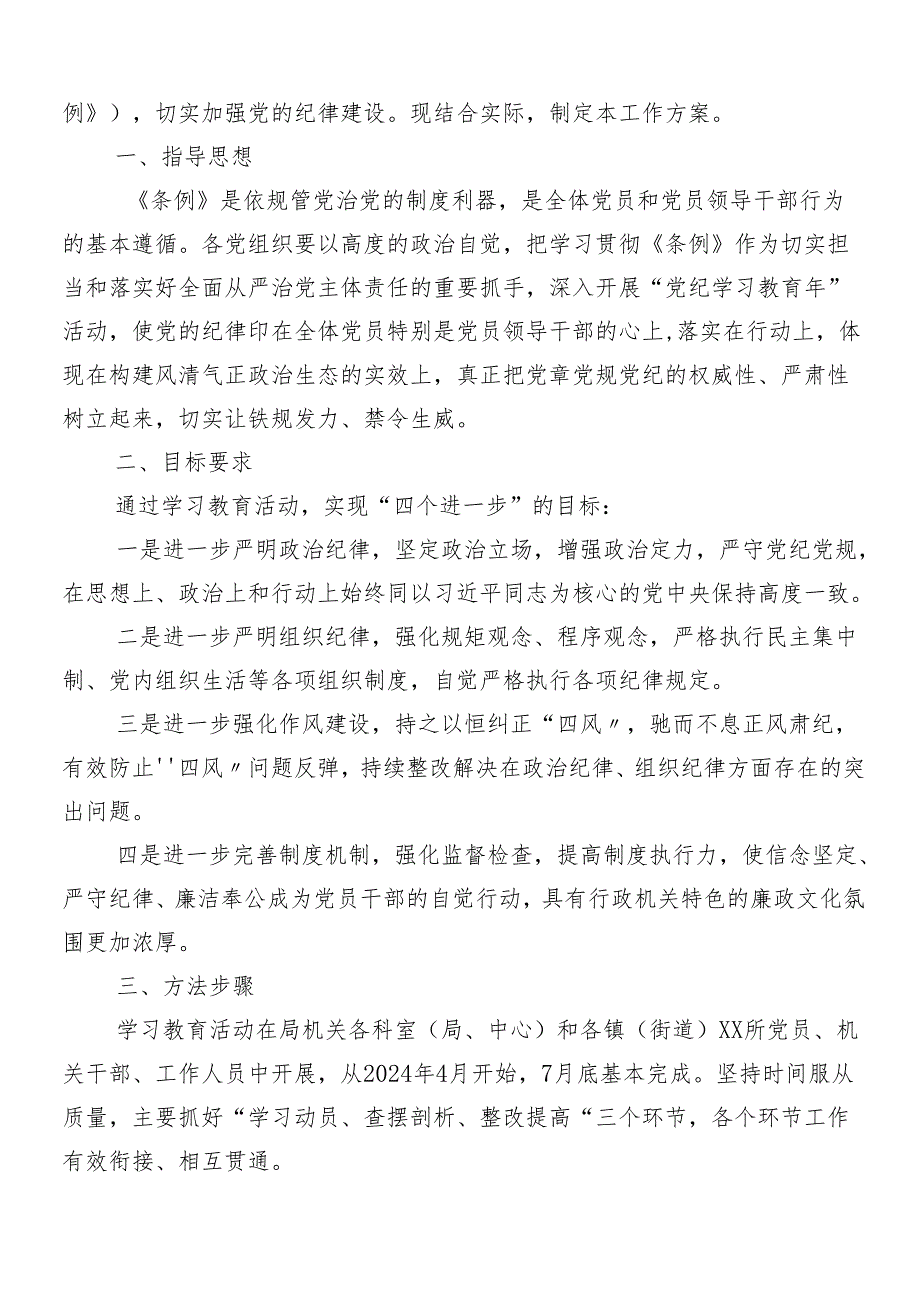 例》），切实加强党的纪律建设。现结合实际，制定本工作方案。

一、指导思想

《条例》是依规管党治党的制度利器，是全体党员和党员领导干部行为的基本遵循。各党组织要以高度的政治自觉，把学习贯彻《条例》作为切实担当和落实好全面从严治党主体责任的重要抓手，深入开展“党纪学习教育年”活动，使党的纪律印在全体党员特别是党员领导干部的心上，落实在行动上，体现在构建风清气正政治生态的实效上，真正把党章党规党纪的权威性、严肃性树立起来，切实让铁规发力、禁令生威。

二、目标要求

通过学习教育活动，实现“四个进一步”的目标：

一是进一步严明政治纪律，坚定政治立场，增强政治定力，严守党纪党规，在思想上、政治上和行动上始终同以习近平同志为核心的党中央保持高度一致。

二是进一步严明组织纪律，强化规矩观念、程序观念，严格执行民主集中制、党内组织生活等各项组织制度，自觉严格执行各项纪律规定。

三是进一步强化作风建设，持之以恒纠正“四风〃，驰而不息正风肃纪，有效防止''四风〃问题反弹，持续整改解决在政治纪律、组织纪律方面存在的突出问题。

四是进一步完善制度机制，强化监督检查，提高制度执行力，使信念坚定、严守纪律、廉洁奉公成为党员干部的自觉行动，具有行政机关特色的廉政文化氛围更加浓厚。

三、方法步骤

学习教育活动在局机关各科室（局、中心）和各镇（街道）XX所党员、机关干部、工作人员中开展，从2024年4月开始，7月底基本完成。坚持时间服从质量，主要抓好“学习动员、查摆剖析、整改提高“三个环节，各个环节工作有效衔接、相互贯通。